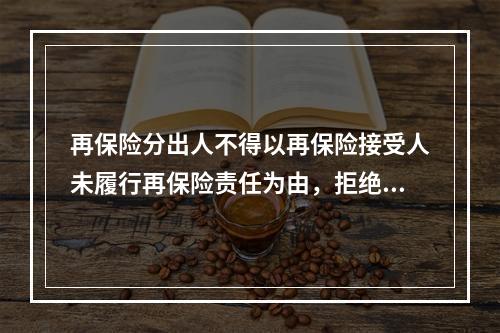 再保险分出人不得以再保险接受人未履行再保险责任为由，拒绝...